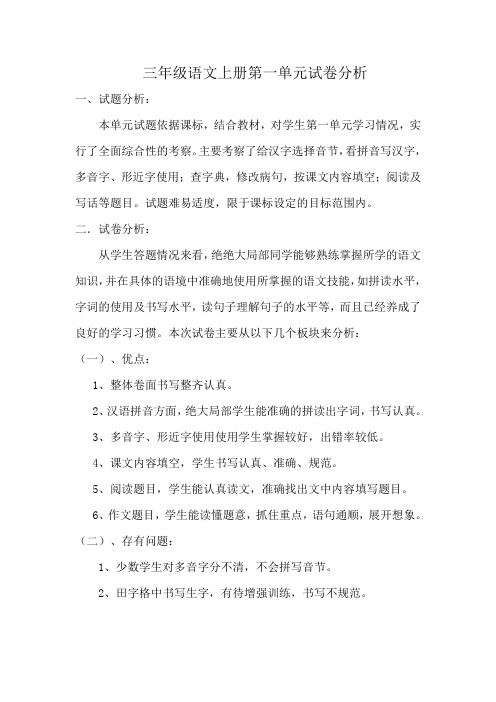 三年级语文上册第一单元试卷分析

一、试题分析：

本单元试题依据课标，结合教材，对学生第一单元学习情况，实行了全面综合性的考察。主要考察了给汉字选择音节，看拼音写汉字，多音字、形近字使用；查字典，修改病句，按课文内容填空；阅读及写话等题目。试题难易适度，限于课标设定的目标范围内。

二. 试卷分析：

从学生答题情况来看，绝绝大局部同学能够熟练掌握所学的语文知识，并在具体的语境中准确地使用所掌握的语文技能，如拼读水平，字词的使用及书写水平，读句子理解句子的水平等，而且已经养成了良好的学习习惯。本次试卷主要从以下几个板块来分析：

（一）、优点：

1、整体卷面书写整齐认真。

2、汉语拼音方面，绝大局部学生能准确的拼读出字词，书写认真。

3、多音字、形近字使用使用学生掌握较好，出错率较低。

4、课文内容填空，学生书写认真、准确、规范。

5、阅读题目，学生能认真读文，准确找出文中内容填写题目。

6、作文题目，学生能读懂题意，抓住重点，语句通顺，展开想象。

（二）、存有问题：

1、少数学生对多音字分不清，不会拼写音节。

2、田字格中书写生字，有待增强训练，书写不规范。